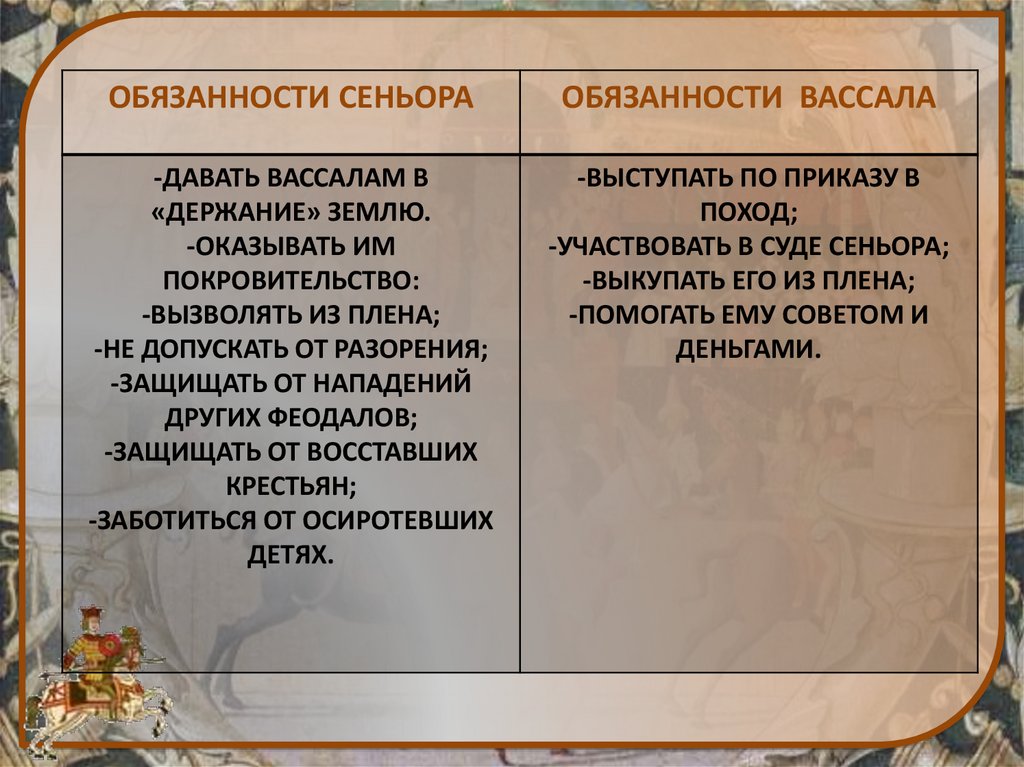 | ОБЯЗАННОСТИ СЕНЬОРА | ОБЯЗАННОСТИ ВАССАЛА |
|---|---|
| -ДАВАТЬ ВАССАЛАМ В «ДЕРЖАНИЕ» ЗЕМЛЮ. -ОКАЗЫВАТЬ ИМ ПОКРОВИТЕЛЬСТВО: -ВЫЗВОЛЯТЬ ИЗ ПЛЕНА; -НЕ ДОПУСКАТЬ ОТ РАЗОРЕНИЯ; -ЗАЩИЩАТЬ ОТ НАПАДЕНИЙ ДРУГИХ ФЕОДАЛОВ; -ЗАЩИЩАТЬ ОТ ВОССТАВШИХ КРЕСТЬЯН; -ЗАБОТИТЬСЯ ОТ ОСИРОТЕВШИХ ДЕТЯХ. | -ВЫСТУПАТЬ ПО ПРИКАЗУ В ПОХОД; -УЧАСТВОВАТЬ В СУДЕ СЕНЬОРА; -ВЫКУПАТЬ ЕГО ИЗ ПЛЕНА; -ПОМОГАТЬ ЕМУ СОВЕТОМ И ДЕНЬГАМИ. |